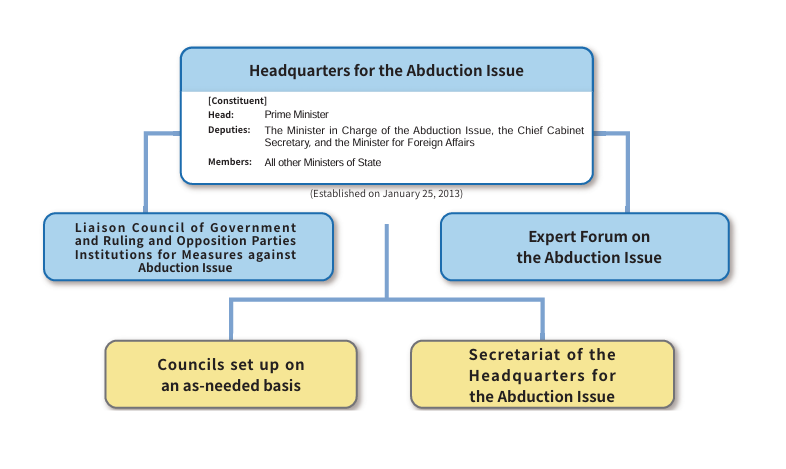 Headquarters for the Abduction Issue

[Constituent]
Head: Prime Minister
Deputies: The Minister in Charge of the Abduction Issue, the Chief Cabinet Secretary, and the Minister for Foreign Affairs
Members: All other Ministers of State

(Established on January 25, 2013)

Liaison Council of Government and Ruling and Opposition Parties Institutions for Measures against Abduction Issue

Expert Forum on the Abduction Issue

Councils set up on an as-needed basis

Secretariat of the Headquarters for the Abduction Issue